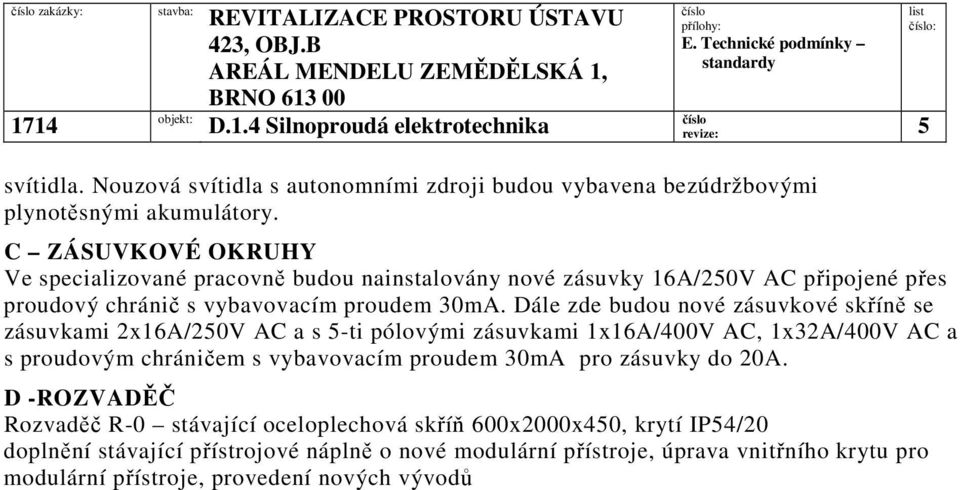 | číslo zakázky: | stavba: REVITALIZACE PROSTORU ÚSTAVU 423, OBJ.B AREÁL MENDELU ZEMĚDĚLSKÁ 1, BRNO 613 00 | číslo přílohy: E. Technické podmínky – standardy | list číslo: |
|---|---|---|---|
| 1714 | objekt: D.1.4 Silnoproudá elektrotechnika | číslo revize: | 5 |

svítidla. Nouzová svítidla s autonomními zdroji budou vybavena bezúdržbovými plynotěsnými akumulátory.

C – ZÁSUVKOVÉ OKRUHY
Ve specializované pracovně budou nainstalovány nové zásuvky 16A/250V AC připojené přes proudový chránič s vybavovacím proudem 30mA. Dále zde budou nové zásuvkové skříně se zásuvkami 2x16A/250V AC a s 5-ti pólovými zásuvkami 1x16A/400V AC, 1x32A/400V AC a s proudovým chráničem s vybavovacím proudem 30mA pro zásuvky do 20A.

D -ROZVADĚČ
Rozvaděč R-0 – stávající oceloplechová skříň 600x2000x450, krytí IP54/20
doplnění stávající přístrojové náplně o nové modulární přístroje, úprava vnitřního krytu pro modulární přístroje, provedení nových vývodů